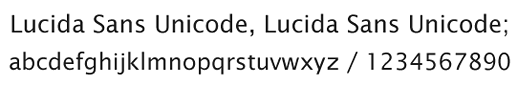 Lucida Sans Unicode, Lucida Sans Unicode;
abcdefghijklmnopqrstuvwxyz / 1234567890